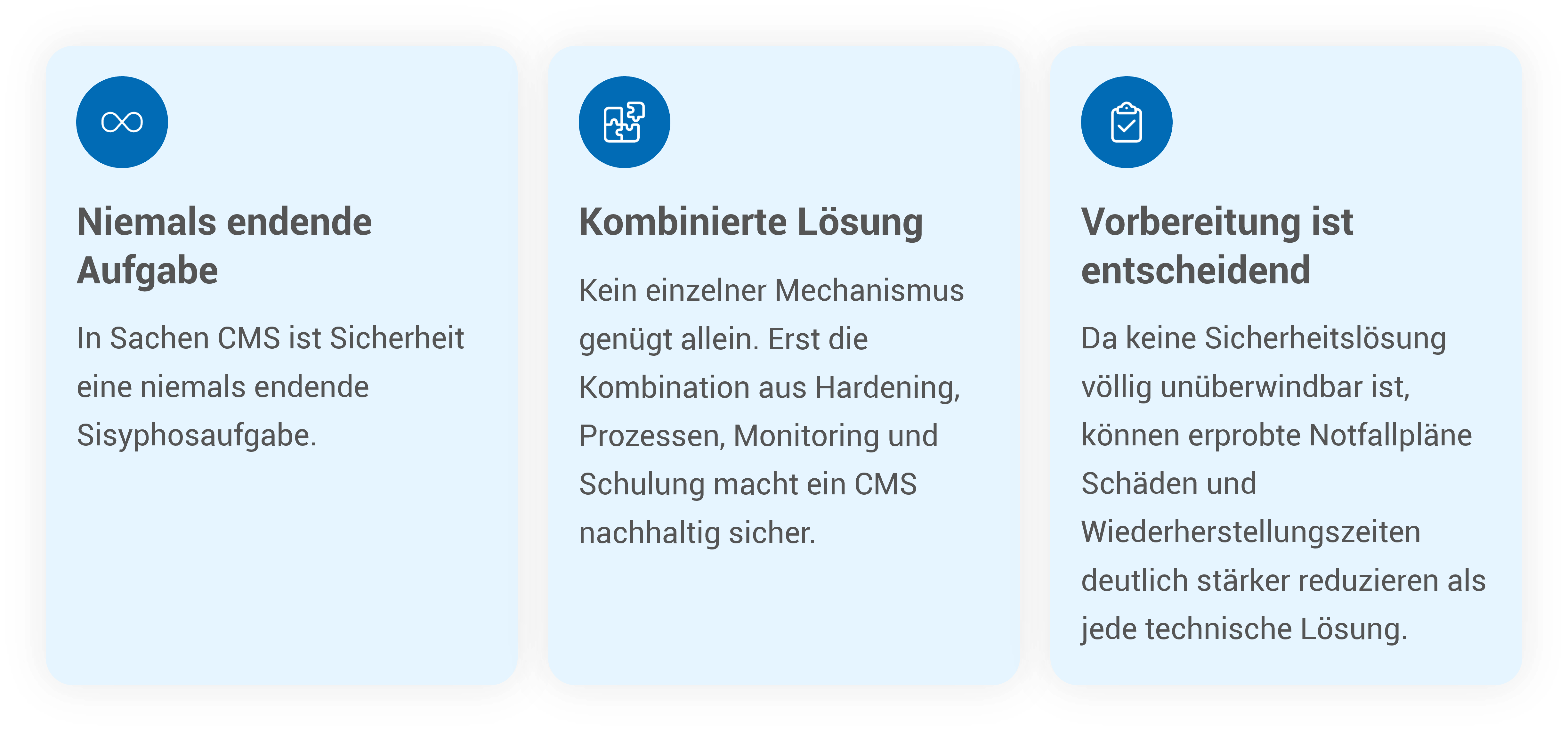 Niemals endende Aufgabe

In Sachen CMS ist Sicherheit eine niemals endende Sisyphosaufgabe.

Kombinierte Lösung

Kein einzelner Mechanismus genügt allein. Erst die Kombination aus Hardening, Prozessen, Monitoring und Schulung macht ein CMS nachhaltig sicher.

Vorbereitung ist entscheidend

Da keine Sicherheitslösung völlig unüberwindbar ist, können erprobte Notfallpläne Schäden und Wiederherstellungszeiten deutlich stärker reduzieren als jede technische Lösung.